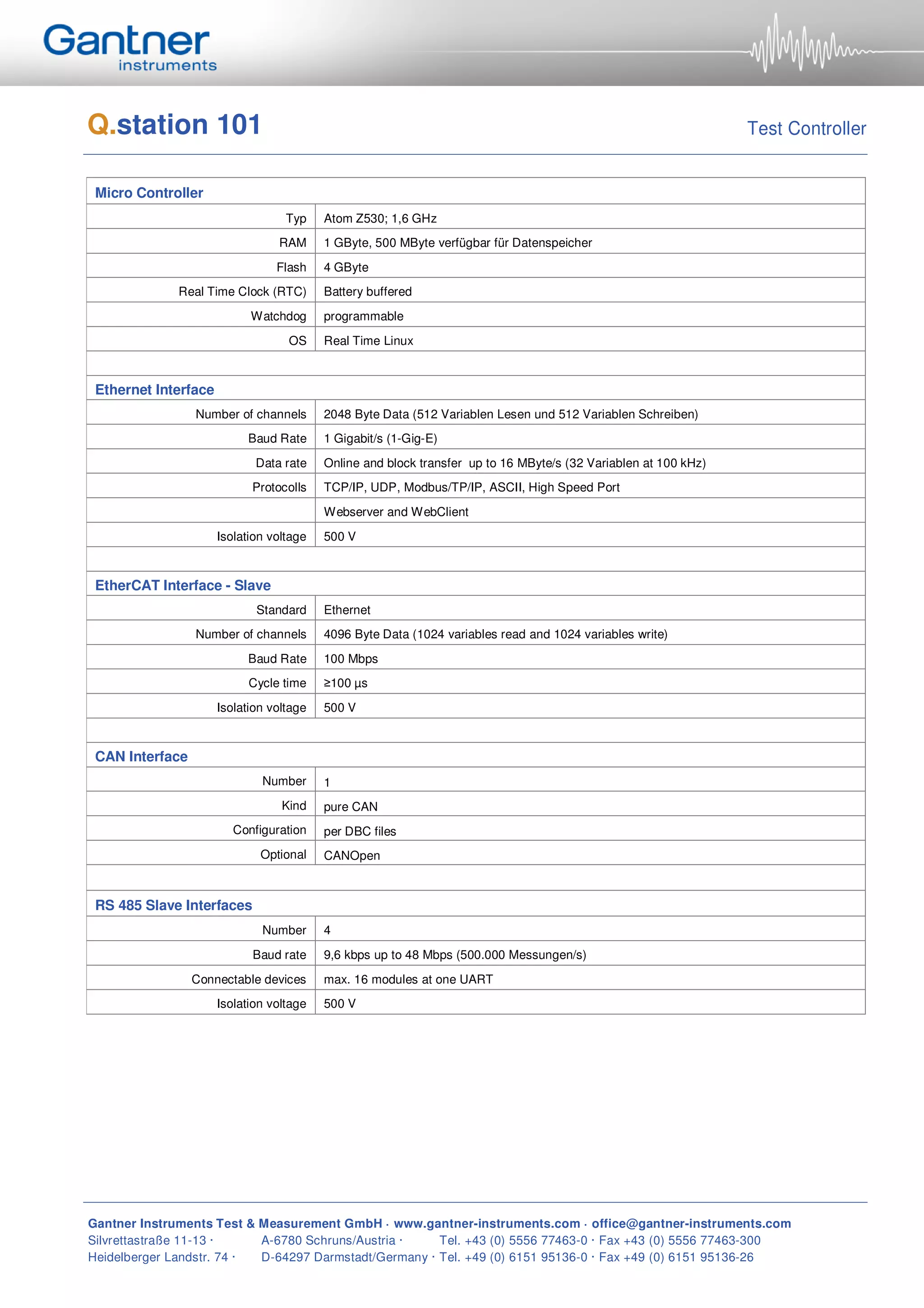 Gantner
instruments

Q.station 101

Test Controller

| Micro Controller | |
|---|---|
| Typ | Atom Z530; 1,6 GHz |
| RAM | 1 GByte, 500 MByte verfügbar für Datenspeicher |
| Flash | 4 GByte |
| Real Time Clock (RTC) | Battery buffered |
| Watchdog | programmable |
| OS | Real Time Linux |
| | |
| Ethernet Interface | |
| Number of channels | 2048 Byte Data (512 Variablen Lesen und 512 Variablen Schreiben) |
| Baud Rate | 1 Gigabit/s (1-Gig-E) |
| Data rate | Online and block transfer up to 16 MByte/s (32 Variablen at 100 kHz) |
| Protocolls | TCP/IP, UDP, Modbus/TP/IP, ASCII, High Speed Port |
| | Webserver and WebClient |
| Isolation voltage | 500 V |
| | |
| EtherCAT Interface - Slave | |
| Standard | Ethernet |
| Number of channels | 4096 Byte Data (1024 variables read and 1024 variables write) |
| Baud Rate | 100 Mbps |
| Cycle time | ≥100 µs |
| Isolation voltage | 500 V |
| | |
| CAN Interface | |
| Number | 1 |
| Kind | pure CAN |
| Configuration | per DBC files |
| Optional | CANOpen |
| | |
| RS 485 Slave Interfaces | |
| Number | 4 |
| Baud rate | 9,6 kbps up to 48 Mbps (500.000 Messungen/s) |
| Connectable devices | max. 16 modules at one UART |
| Isolation voltage | 500 V |

Gantner Instruments Test & Measurement GmbH · www.gantner-instruments.com · office@gantner-instruments.com
Silvrettastraße 11-13 · A-6780 Schruns/Austria · Tel. +43 (0) 5556 77463-0 · Fax +43 (0) 5556 77463-300
Heidelberger Landstr. 74 · D-64297 Darmstadt/Germany · Tel. +49 (0) 6151 95136-0 · Fax +49 (0) 6151 95136-26